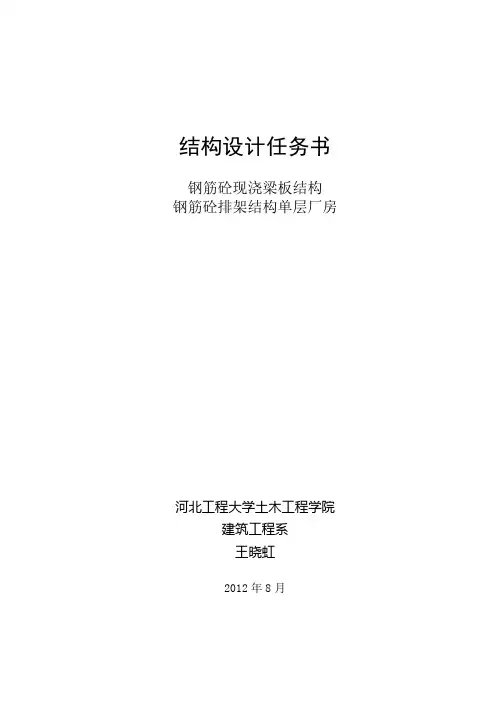 结构设计任务书

钢筋砼现浇梁板结构
钢筋砼排架结构单层厂房

河北工程大学土木工程学院
建筑工程系
王晓虹

2012年8月